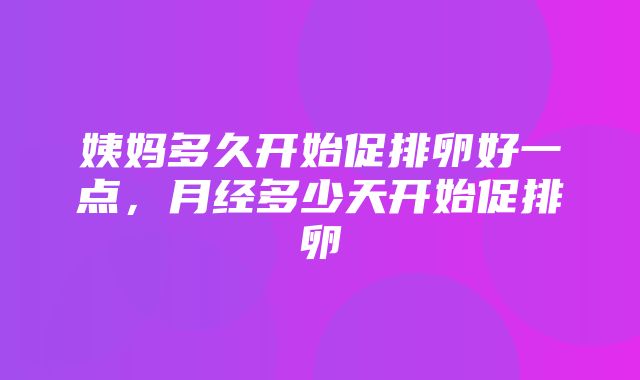 姨妈多久开始促排卵好一点，月经多少天开始促排卵